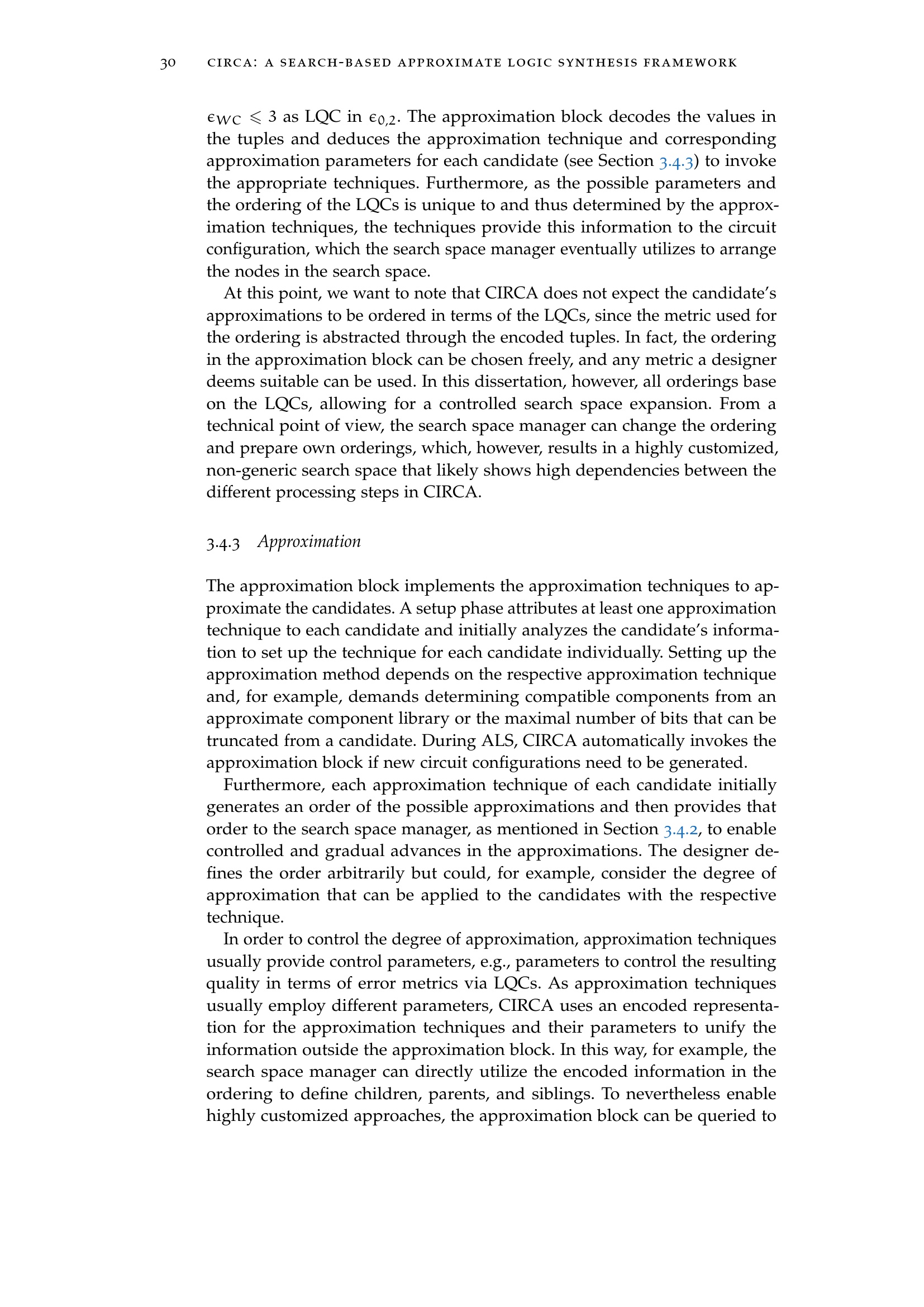 30 CIRCA: A SEARCH-BASED APPROXIMATE LOGIC SYNTHESIS FRAMEWORK

$\epsilon_{WC} \leqslant 3$ as LQC in $\epsilon_{0,2}$. The approximation block decodes the values in the tuples and deduces the approximation technique and corresponding approximation parameters for each candidate (see Section 3.4.3) to invoke the appropriate techniques. Furthermore, as the possible parameters and the ordering of the LQCs is unique to and thus determined by the approximation techniques, the techniques provide this information to the circuit configuration, which the search space manager eventually utilizes to arrange the nodes in the search space.

At this point, we want to note that CIRCA does not expect the candidate's approximations to be ordered in terms of the LQCs, since the metric used for the ordering is abstracted through the encoded tuples. In fact, the ordering in the approximation block can be chosen freely, and any metric a designer deems suitable can be used. In this dissertation, however, all orderings base on the LQCs, allowing for a controlled search space expansion. From a technical point of view, the search space manager can change the ordering and prepare own orderings, which, however, results in a highly customized, non-generic search space that likely shows high dependencies between the different processing steps in CIRCA.

3.4.3 Approximation

The approximation block implements the approximation techniques to approximate the candidates. A setup phase attributes at least one approximation technique to each candidate and initially analyzes the candidate's information to set up the technique for each candidate individually. Setting up the approximation method depends on the respective approximation technique and, for example, demands determining compatible components from an approximate component library or the maximal number of bits that can be truncated from a candidate. During ALS, CIRCA automatically invokes the approximation block if new circuit configurations need to be generated.

Furthermore, each approximation technique of each candidate initially generates an order of the possible approximations and then provides that order to the search space manager, as mentioned in Section 3.4.2, to enable controlled and gradual advances in the approximations. The designer defines the order arbitrarily but could, for example, consider the degree of approximation that can be applied to the candidates with the respective technique.

In order to control the degree of approximation, approximation techniques usually provide control parameters, e.g., parameters to control the resulting quality in terms of error metrics via LQCs. As approximation techniques usually employ different parameters, CIRCA uses an encoded representation for the approximation techniques and their parameters to unify the information outside the approximation block. In this way, for example, the search space manager can directly utilize the encoded information in the ordering to define children, parents, and siblings. To nevertheless enable highly customized approaches, the approximation block can be queried to